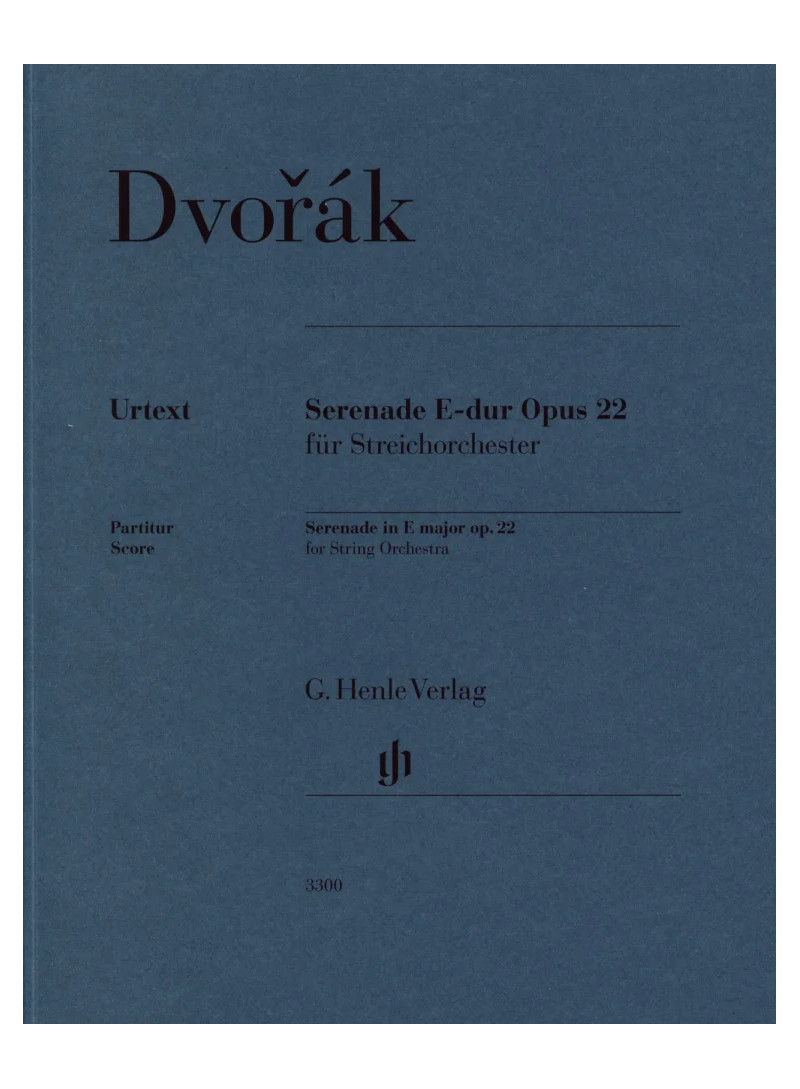 Dvořák

Urtext

Serenade E-dur Opus 22
für Streichorchester

Partitur
Score

Serenade in E major op. 22
for String Orchestra

G. Henle Verlag

3300